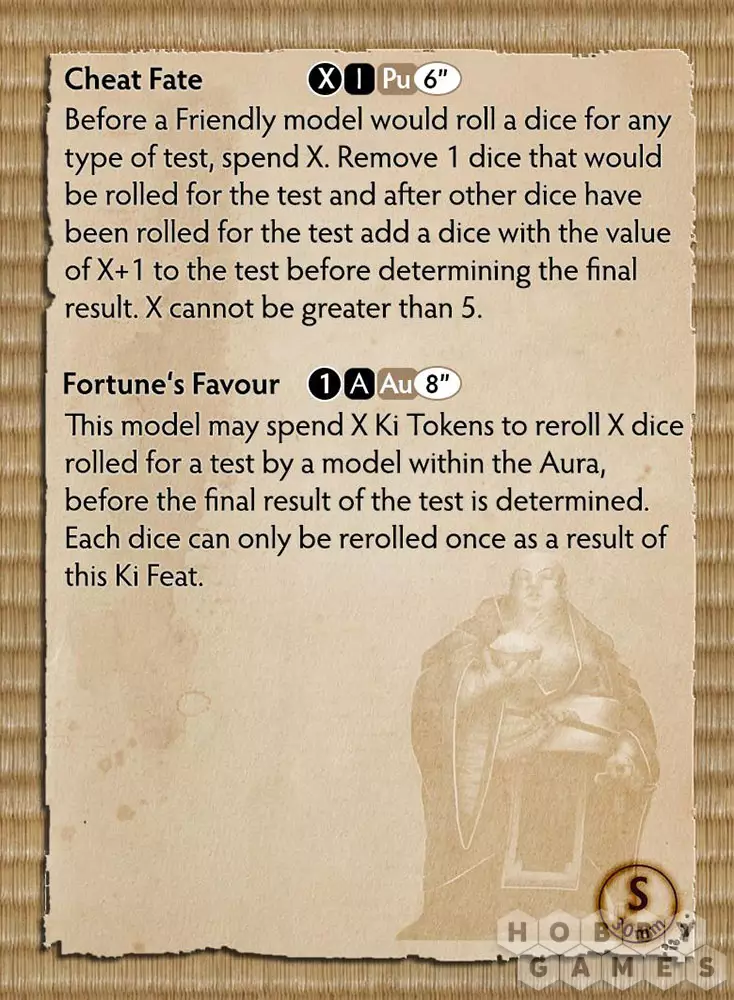 Cheat Fate X I Pu 6"

Before a Friendly model would roll a dice for any type of test, spend X. Remove 1 dice that would be rolled for the test and after other dice have been rolled for the test add a dice with the value of X+1 to the test before determining the final result. X cannot be greater than 5.

Fortune's Favour 1 A Au 8"

This model may spend X Ki Tokens to reroll X dice rolled for a test by a model within the Aura, before the final result of the test is determined. Each dice can only be rerolled once as a result of this Ki Feat.

S
30mm

HOBBY GAMES